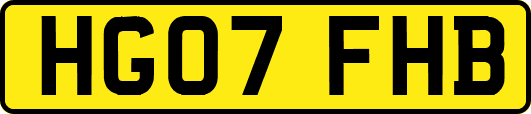 HG07 FHB